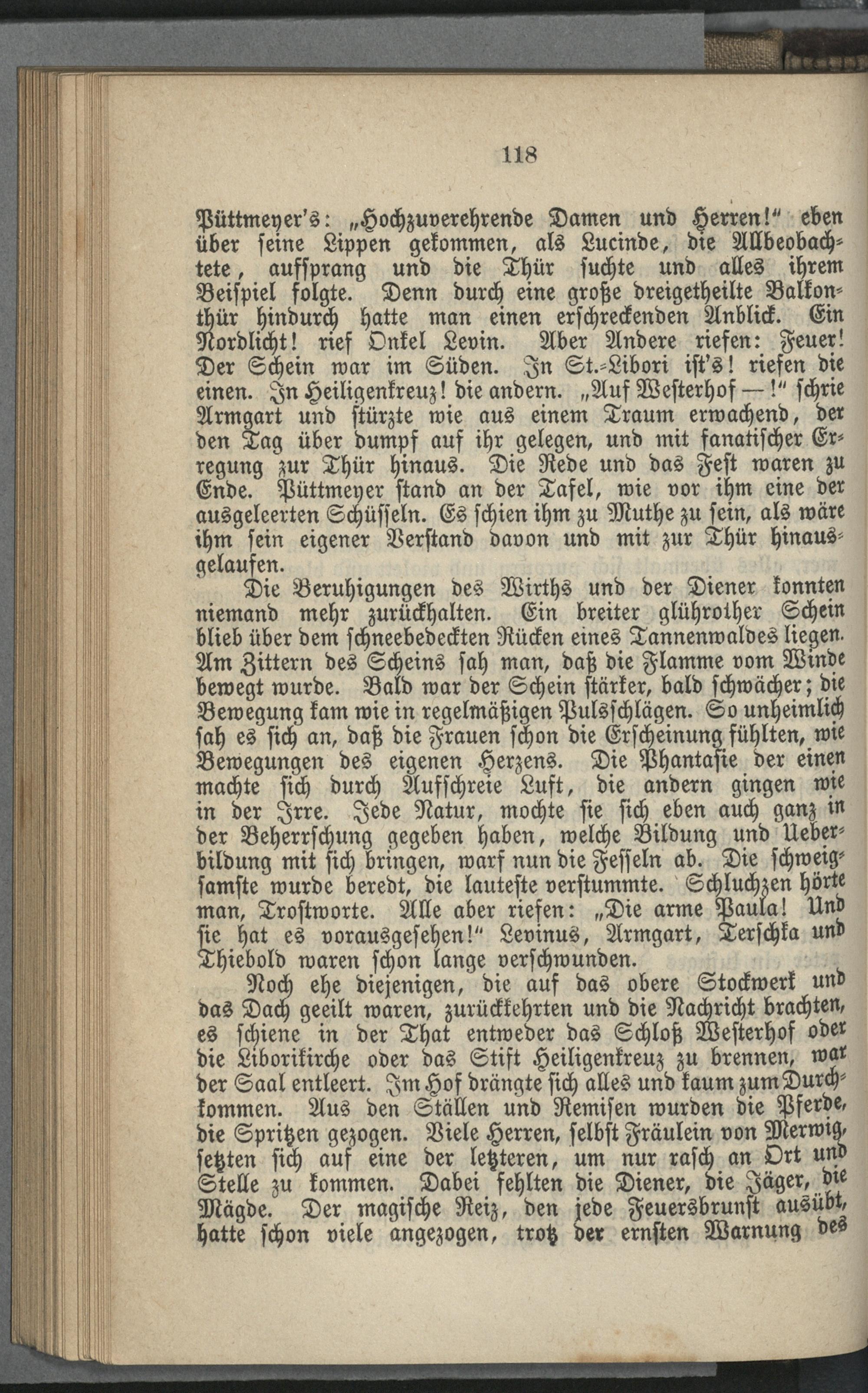 118

Püttmeyer's: „Hochzuverehrende Damen und Herren!“ eben über seine Lippen gekommen, als Lucinde, die Allbeobachtete, aufsprang und die Thür suchte und alles ihrem Beispiel folgte. Denn durch eine große dreigetheilte Balkonthür hindurch hatte man einen erschreckenden Anblick. Ein Nordlicht! rief Onkel Levin. Aber Andere riefen: Feuer! Der Schein war im Süden. In St.-Libori ist's! riefen die einen. In Heiligenkreuz! die andern. „Auf Westerhof —!“ schrie Armgart und stürzte wie aus einem Traum erwachend, der den Tag über dumpf auf ihr gelegen, und mit fanatischer Erregung zur Thür hinaus. Die Rede und das Fest waren zu Ende. Püttmeyer stand an der Tafel, wie vor ihm eine der ausgeleerten Schüsseln. Es schien ihm zu Muthe zu sein, als wäre ihm sein eigener Verstand davon und mit zur Thür hinausgelaufen.

Die Beruhigungen des Wirths und der Diener konnten niemand mehr zurückhalten. Ein breiter glührother Schein blieb über dem schneebedeckten Rücken eines Tannenwaldes liegen. Am Zittern des Scheins sah man, daß die Flamme vom Winde bewegt wurde. Bald war der Schein stärker, bald schwächer; die Bewegung kam wie in regelmäßigen Pulsschlägen. So unheimlich sah es sich an, daß die Frauen schon die Erscheinung fühlten, wie Bewegungen des eigenen Herzens. Die Phantasie der einen machte sich durch Aufschreie Luft, die andern gingen wie in der Irre. Jede Natur, mochte sie sich eben auch ganz in der Beherrschung gegeben haben, welche Bildung und Ueberbildung mit sich bringen, warf nun die Fesseln ab. Die schweigsamste wurde beredt, die lauteste verstummte. Schluchzen hörte man, Trostworte. Alle aber riefen: „Die arme Paula! Und sie hat es vorausgesehen!“ Levinus, Armgart, Terschka und Thiebold waren schon lange verschwunden.

Noch ehe diejenigen, die auf das obere Stockwerk und das Dach geeilt waren, zurückkehrten und die Nachricht brachten, es schiene in der That entweder das Schloß Westerhof oder die Liborikirche oder das Stift Heiligenkreuz zu brennen, war der Saal entleert. Im Hof drängte sich alles und kaum zum Durchkommen. Aus den Ställen und Remisen wurden die Pferde, die Spritzen gezogen. Viele Herren, selbst Fräulein von Merwig, setzten sich auf eine der letzteren, um nur rasch an Ort und Stelle zu kommen. Dabei fehlten die Diener, die Jäger, die Mägde. Der magische Reiz, den jede Feuersbrunst ausübt, hatte schon viele angezogen, trotz der ernsten Warnung des